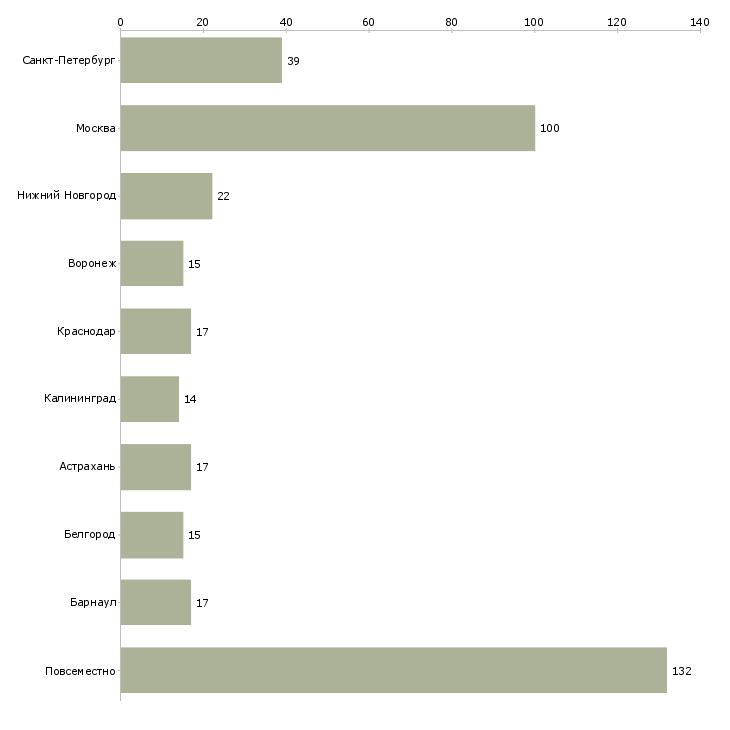 0 20 40 60 80 100 120 140

Санкт-Петербург 39
Москва 100
Нижний Новгород 22
Воронеж 15
Краснодар 17
Калининград 14
Астрахань 17
Белгород 15
Барнаул 17
Повсеместно 132